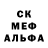 СК
МЕФ
АЛЬФА